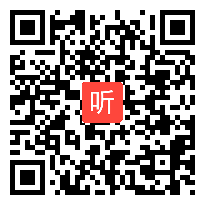 听